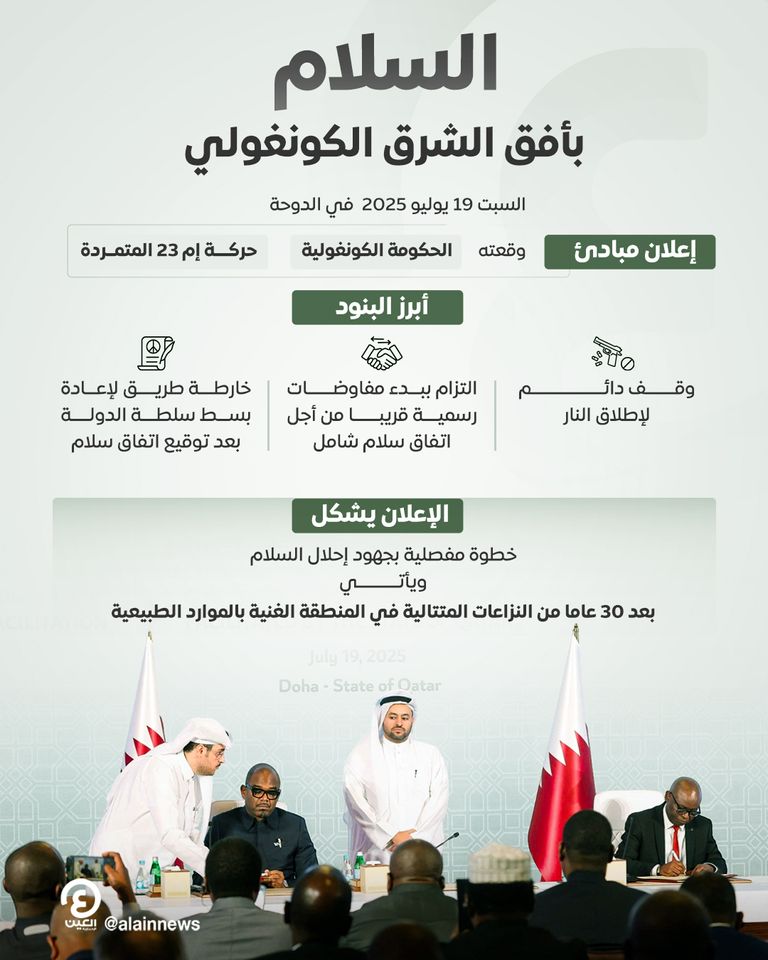 السلام
بأفق الشرق الكونغولي

السبت 19 يوليو 2025 في الدوحة

إعلان مبادئ وقعته الحكومة الكونغولية حركة إم 23 المتمردة

أبرز البنود

وقف دائم لإطلاق النار

التزام ببدء مفاوضات رسمية قريبا من أجل اتفاق سلام شامل

خارطة طريق لإعادة بسط سلطة الدولة بعد توقيع اتفاق سلام

الإعلان يشكل

خطوة مفصلية بجهود إحلال السلام
ويأتي
بعد 30 عاما من النزاعات المتتالية في المنطقة الغنية بالموارد الطبيعية

July 19, 2025
Doha - State of Qatar

العين الإخبارية @alainnews